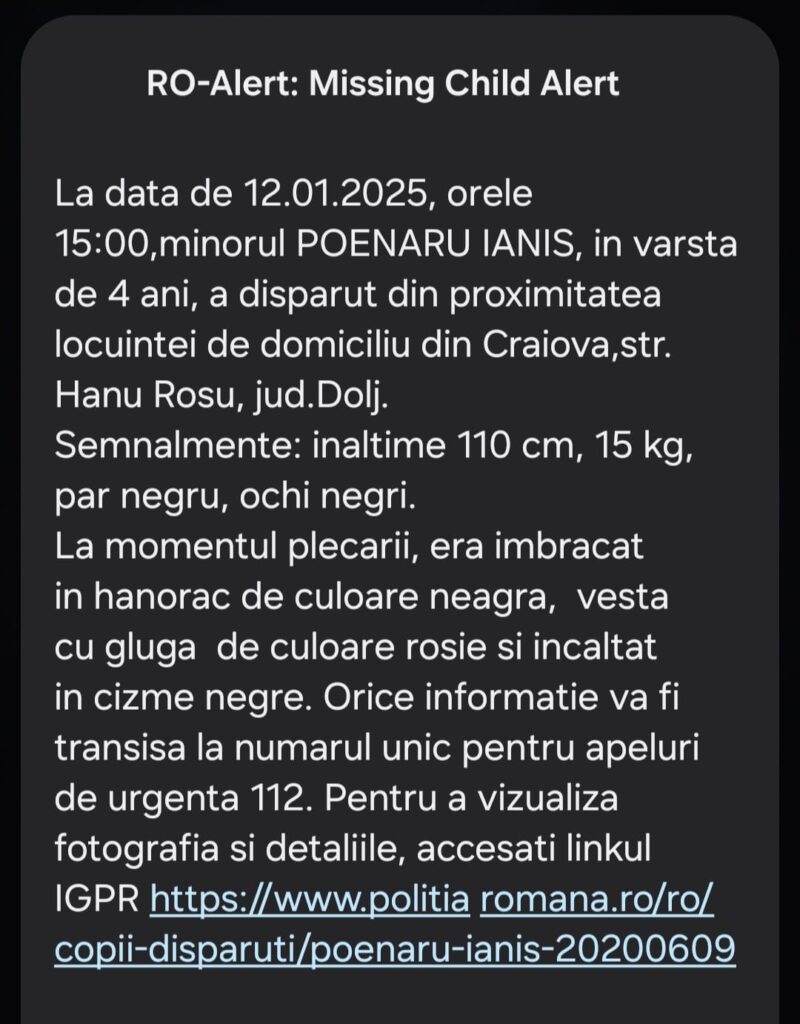 RO-Alert: Missing Child Alert

La data de 12.01.2025, orele 15:00,minorul POENARU IANIS, in varsta de 4 ani, a disparut din proximitatea locuintei de domiciliu din Craiova,str. Hanu Rosu, jud.Dolj.
Semnalmente: inaltime 110 cm, 15 kg, par negru, ochi negri.
La momentul plecarii, era imbracat in hanorac de culoare neagra, vesta cu gluga de culoare rosie si incaltat in cizme negre. Orice informatie va fi transisa la numarul unic pentru apeluri de urgenta 112. Pentru a vizualiza fotografia si detaliile, accesati linkul IGPR https://www.politia romana.ro/ro/copii-disparuti/poenaru-ianis-20200609